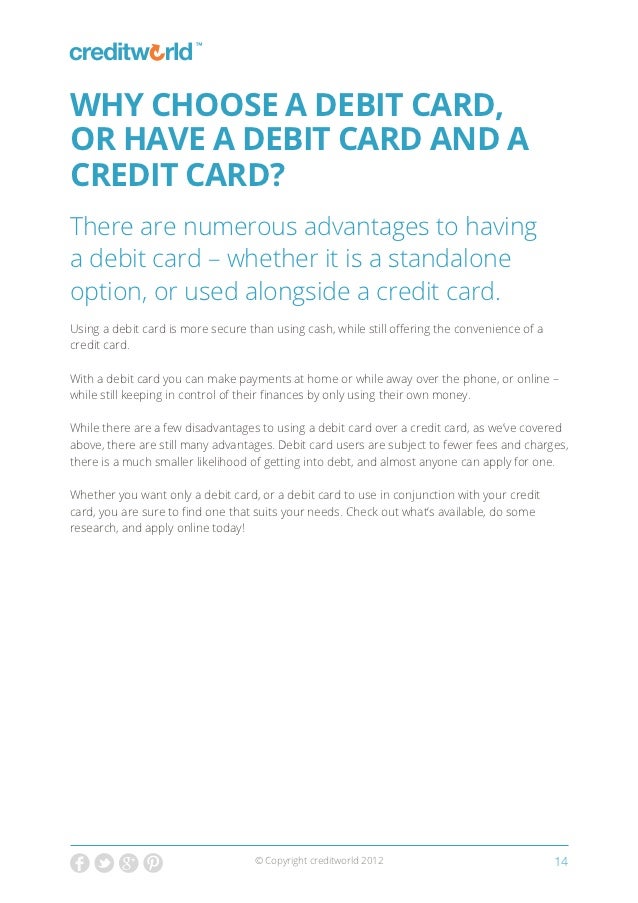 creditworld™

WHY CHOOSE A DEBIT CARD, OR HAVE A DEBIT CARD AND A CREDIT CARD?

There are numerous advantages to having a debit card – whether it is a standalone option, or used alongside a credit card.

Using a debit card is more secure than using cash, while still offering the convenience of a credit card.

With a debit card you can make payments at home or while away over the phone, or online – while still keeping in control of their finances by only using their own money.

While there are a few disadvantages to using a debit card over a credit card, as we've covered above, there are still many advantages. Debit card users are subject to fewer fees and charges, there is a much smaller likelihood of getting into debt, and almost anyone can apply for one.

Whether you want only a debit card, or a debit card to use in conjunction with your credit card, you are sure to find one that suits your needs. Check out what's available, do some research, and apply online today!

© Copyright creditworld 2012

14